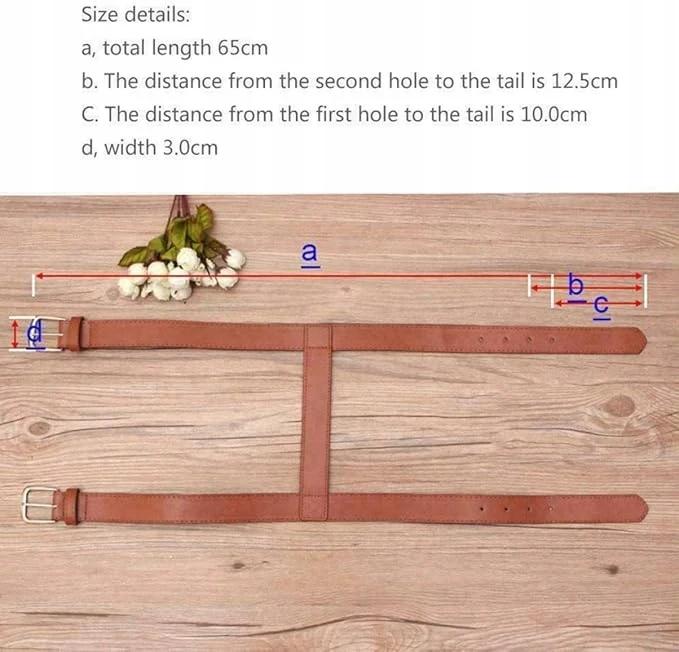 Size details:

a, total length 65cm

b. The distance from the second hole to the tail is 12.5cm

C. The distance from the first hole to the tail is 10.0cm

d, width 3.0cm

a

b

c

d